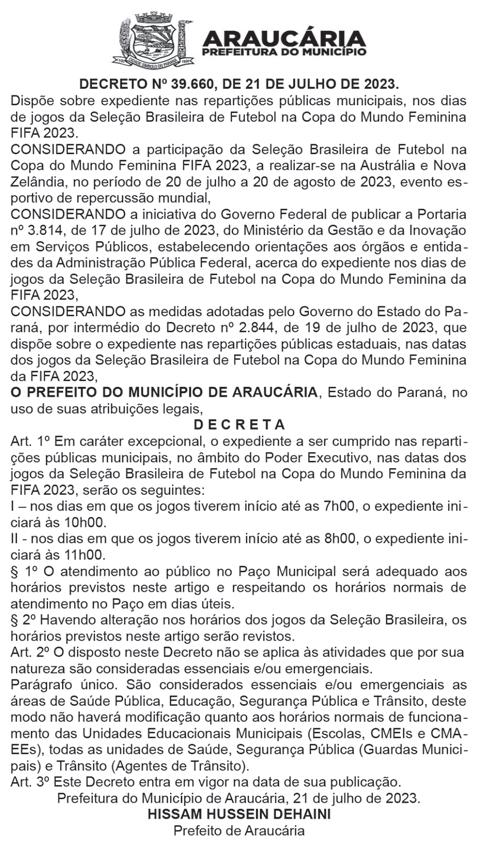 ARAUCÁRIA
PREFEITURA DO MUNICÍPIO

DECRETO Nº 39.660, DE 21 DE JULHO DE 2023.

Dispõe sobre expediente nas repartições públicas municipais, nos dias de jogos da Seleção Brasileira de Futebol na Copa do Mundo Feminina FIFA 2023.

CONSIDERANDO a participação da Seleção Brasileira de Futebol na Copa do Mundo Feminina FIFA 2023, a realizar-se na Austrália e Nova Zelândia, no período de 20 de julho a 20 de agosto de 2023, evento esportivo de repercussão mundial,

CONSIDERANDO a iniciativa do Governo Federal de publicar a Portaria nº 3.814, de 17 de julho de 2023, do Ministério da Gestão e da Inovação em Serviços Públicos, estabelecendo orientações aos órgãos e entidades da Administração Pública Federal, acerca do expediente nos dias de jogos da Seleção Brasileira de Futebol na Copa do Mundo Feminina da FIFA 2023,

CONSIDERANDO as medidas adotadas pelo Governo do Estado do Paraná, por intermédio do Decreto nº 2.844, de 19 de julho de 2023, que dispõe sobre o expediente nas repartições públicas estaduais, nas datas dos jogos da Seleção Brasileira de Futebol na Copa do Mundo Feminina da FIFA 2023,

O PREFEITO DO MUNICÍPIO DE ARAUCÁRIA, Estado do Paraná, no uso de suas atribuições legais,

D E C R E T A

Art. 1º Em caráter excepcional, o expediente a ser cumprido nas repartições públicas municipais, no âmbito do Poder Executivo, nas datas dos jogos da Seleção Brasileira de Futebol na Copa do Mundo Feminina da FIFA 2023, serão os seguintes:

I – nos dias em que os jogos tiverem início até as 7h00, o expediente iniciará às 10h00.

II - nos dias em que os jogos tiverem início até as 8h00, o expediente iniciará às 11h00.

§ 1º O atendimento ao público no Paço Municipal será adequado aos horários previstos neste artigo e respeitando os horários normais de atendimento no Paço em dias úteis.

§ 2º Havendo alteração nos horários dos jogos da Seleção Brasileira, os horários previstos neste artigo serão revistos.

Art. 2º O disposto neste Decreto não se aplica às atividades que por sua natureza são consideradas essenciais e/ou emergenciais.

Parágrafo único. São considerados essenciais e/ou emergenciais as áreas de Saúde Pública, Educação, Segurança Pública e Trânsito, deste modo não haverá modificação quanto aos horários normais de funcionamento das Unidades Educacionais Municipais (Escolas, CMEIs e CMAEEs), todas as unidades de Saúde, Segurança Pública (Guardas Municipais) e Trânsito (Agentes de Trânsito).

Art. 3º Este Decreto entra em vigor na data de sua publicação.

Prefeitura do Município de Araucária, 21 de julho de 2023.

HISSAM HUSSEIN DEHAINI
Prefeito de Araucária